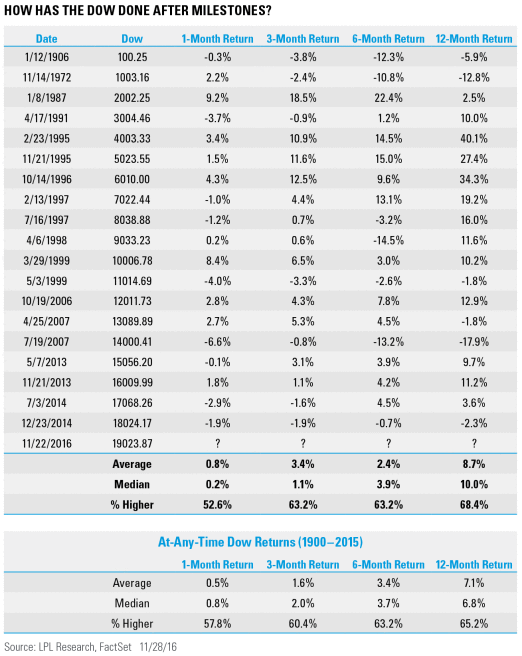 HOW HAS THE DOW DONE AFTER MILESTONES?

| Date | Dow | 1-Month Return | 3-Month Return | 6-Month Return | 12-Month Return |
|---|---|---|---|---|---|
| 1/12/1906 | 100.25 | -0.3% | -3.8% | -12.3% | -5.9% |
| 11/14/1972 | 1003.16 | 2.2% | -2.4% | -10.8% | -12.8% |
| 1/8/1987 | 2002.25 | 9.2% | 18.5% | 22.4% | 2.5% |
| 4/17/1991 | 3004.46 | -3.7% | -0.9% | 1.2% | 10.0% |
| 2/23/1995 | 4003.33 | 3.4% | 10.9% | 14.5% | 40.1% |
| 11/21/1995 | 5023.55 | 1.5% | 11.6% | 15.0% | 27.4% |
| 10/14/1996 | 6010.00 | 4.3% | 12.5% | 9.6% | 34.3% |
| 2/13/1997 | 7022.44 | -1.0% | 4.4% | 13.1% | 19.2% |
| 7/16/1997 | 8038.88 | -1.2% | 0.7% | -3.2% | 16.0% |
| 4/6/1998 | 9033.23 | 0.2% | 0.6% | -14.5% | 11.6% |
| 3/29/1999 | 10006.78 | 8.4% | 6.5% | 3.0% | 10.2% |
| 5/3/1999 | 11014.69 | -4.0% | -3.3% | -2.6% | -1.8% |
| 10/19/2006 | 12011.73 | 2.8% | 4.3% | 7.8% | 12.9% |
| 4/25/2007 | 13089.89 | 2.7% | 5.3% | 4.5% | -1.8% |
| 7/19/2007 | 14000.41 | -6.6% | -0.8% | -13.2% | -17.9% |
| 5/7/2013 | 15056.20 | -0.1% | 3.1% | 3.9% | 9.7% |
| 11/21/2013 | 16009.99 | 1.8% | 1.1% | 4.2% | 11.2% |
| 7/3/2014 | 17068.26 | -2.9% | -1.6% | 4.5% | 3.6% |
| 12/23/2014 | 18024.17 | -1.9% | -1.9% | -0.7% | -2.3% |
| 11/22/2016 | 19023.87 | ? | ? | ? | ? |
| | Average | 0.8% | 3.4% | 2.4% | 8.7% |
| | Median | 0.2% | 1.1% | 3.9% | 10.0% |
| | % Higher | 52.6% | 63.2% | 63.2% | 68.4% |

At-Any-Time Dow Returns (1900–2015)

| | 1-Month Return | 3-Month Return | 6-Month Return | 12-Month Return |
|---|---|---|---|---|
| Average | 0.5% | 1.6% | 3.4% | 7.1% |
| Median | 0.8% | 2.0% | 3.7% | 6.8% |
| % Higher | 57.8% | 60.4% | 63.2% | 65.2% |

Source: LPL Research, FactSet 11/28/16